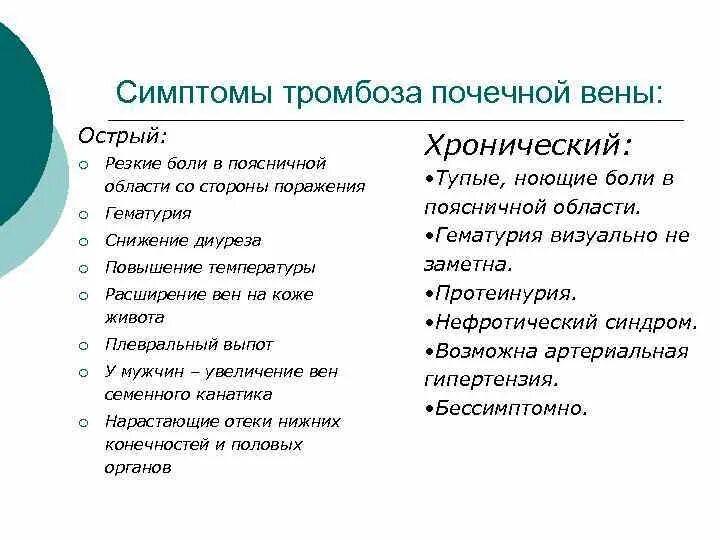 Симптомы тромбоза почечной вены:

Острый:
○ Резкие боли в поясничной области со стороны поражения
○ Гематурия
○ Снижение диуреза
○ Повышение температуры
○ Расширение вен на коже живота
○ Плевральный выпот
○ У мужчин – увеличение вен семенного канатика
○ Нарастающие отеки нижних конечностей и половых органов

Хронический:
•Тупые, ноющие боли в поясничной области.
•Гематурия визуально не заметна.
•Протеинурия.
•Нефротический синдром.
•Возможна артериальная гипертензия.
•Бессимптомно.